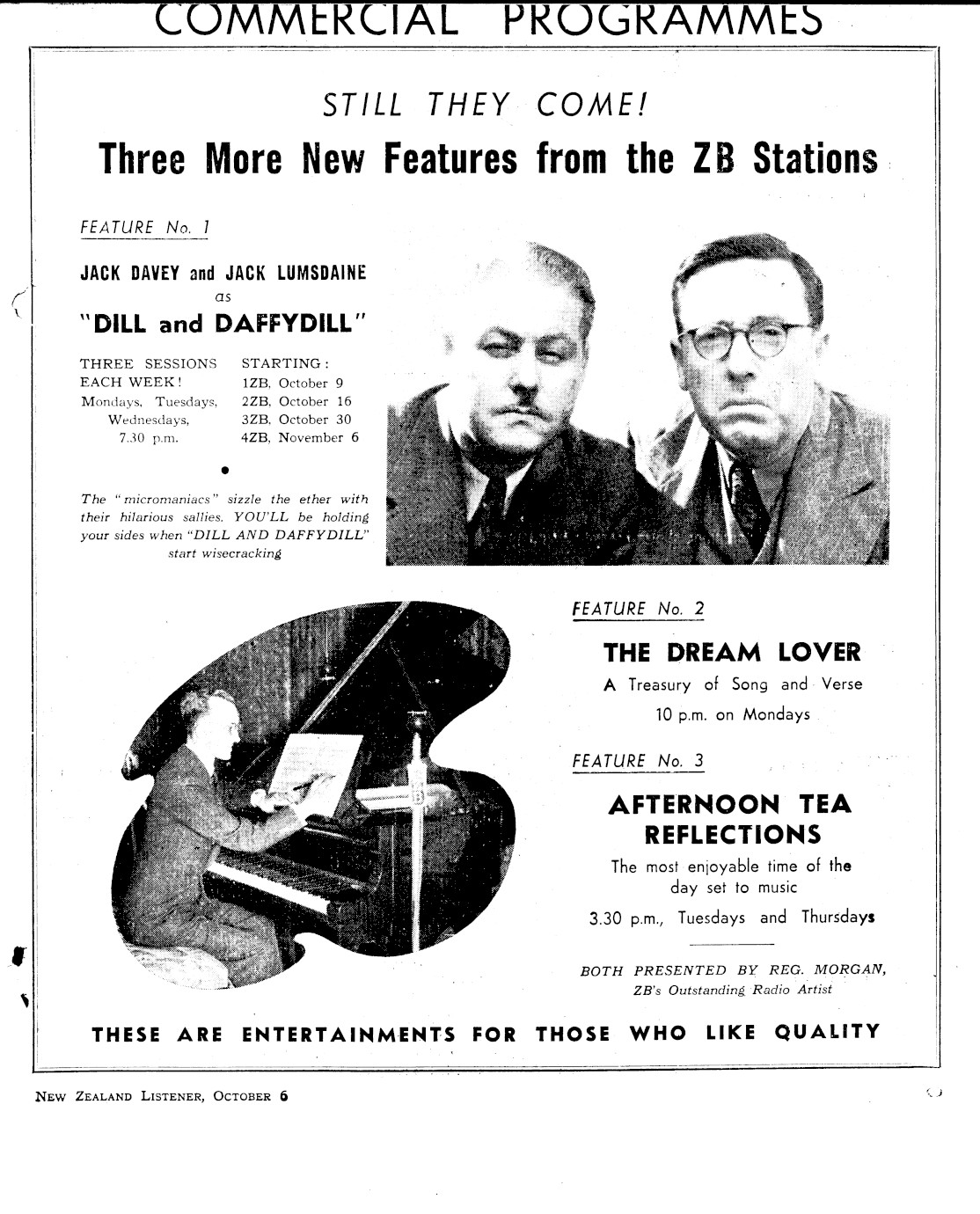 COMMERCIAL PROGRAMMES

STILL THEY COME!

Three More New Features from the ZB Stations

FEATURE No. 1

JACK DAVEY and JACK LUMSDAINE
as
"DILL and DAFFYDILL"

THREE SESSIONS EACH WEEK!
Mondays, Tuesdays, Wednesdays, 7.30 p.m.

STARTING:
1ZB, October 9
2ZB, October 16
3ZB, October 30
4ZB, November 6

The "micromaniacs" sizzle the ether with their hilarious sallies. YOU'LL be holding your sides when "DILL AND DAFFYDILL" start wisecracking

FEATURE No. 2

THE DREAM LOVER
A Treasury of Song and Verse
10 p.m. on Mondays

FEATURE No. 3

AFTERNOON TEA REFLECTIONS
The most enjoyable time of the day set to music
3.30 p.m., Tuesdays and Thursdays

BOTH PRESENTED BY REG. MORGAN, ZB's Outstanding Radio Artist

THESE ARE ENTERTAINMENTS FOR THOSE WHO LIKE QUALITY

NEW ZEALAND LISTENER, OCTOBER 6